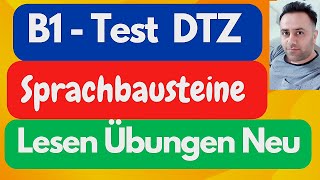 B1 - Test DTZ

Sprachbausteine

Lesen Übungen Neu